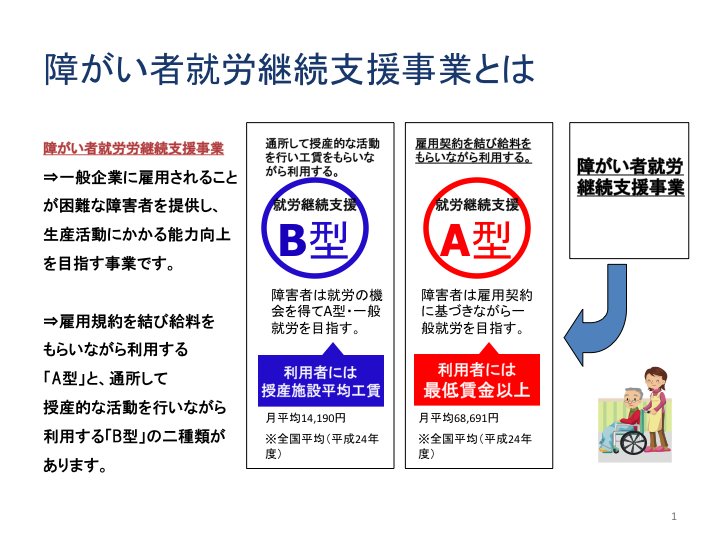 障がい者就労継続支援事業とは

障がい者就労労継続支援事業

⇒一般企業に雇用されることが困難な障害者を提供し、生産活動にかかる能力向上を目指す事業です。

⇒雇用規約を結び給料をもらいながら利用する「A型」と、通所して授産的な活動を行いながら利用する「B型」の二種類があります。

通所して授産的な活動を行い工賃をもらいながら利用する。

就労継続支援

B型

障害者は就労の機会を得てA型・一般就労を目指す。

利用者には
授産施設平均工賃

月平均14,190円

※全国平均（平成24年度）

雇用契約を結び給料をもらいながら利用する。

就労継続支援

A型

障害者は雇用契約に基づきながら一般就労を目指す。

利用者には
最低賃金以上

月平均68,691円

※全国平均（平成24年度）

障がい者就労
継続支援事業

1